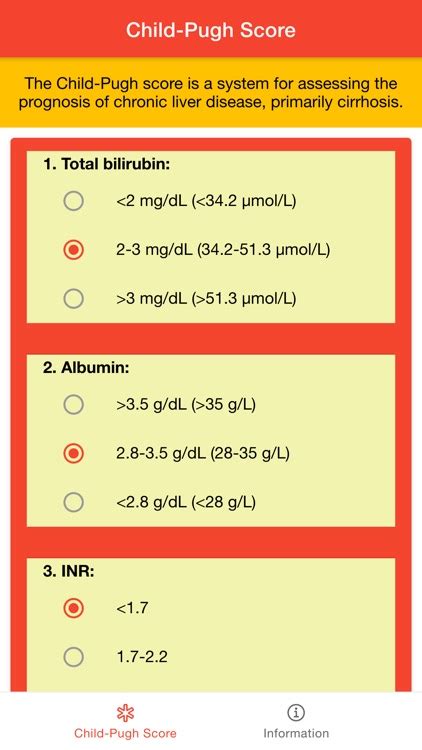 Child-Pugh Score

The Child-Pugh score is a system for assessing the prognosis of chronic liver disease, primarily cirrhosis.

1. Total bilirubin:

<2 mg/dL (<34.2 µmol/L)

2-3 mg/dL (34.2-51.3 µmol/L)

>3 mg/dL (>51.3 µmol/L)

2. Albumin:

>3.5 g/dL (>35 g/L)

2.8-3.5 g/dL (28-35 g/L)

<2.8 g/dL (<28 g/L)

3. INR:

<1.7

1.7-2.2

Child-Pugh Score

Information